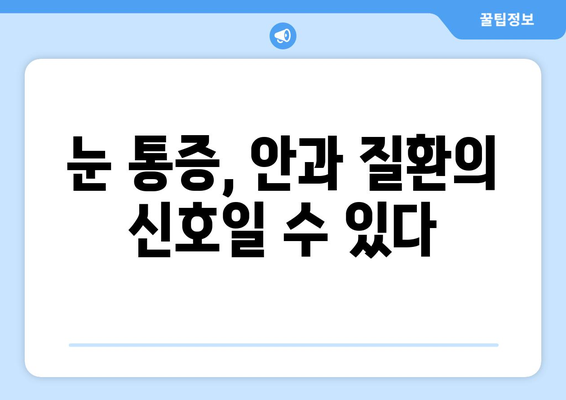 꿀팁정보

눈 통증, 안과 질환의 신호일 수 있다